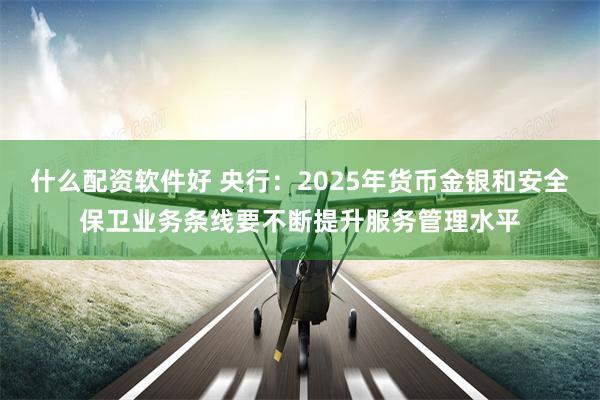 什么配资软件好 央行：2025年货币金银和安全保卫业务条线要不断提升服务管理水平